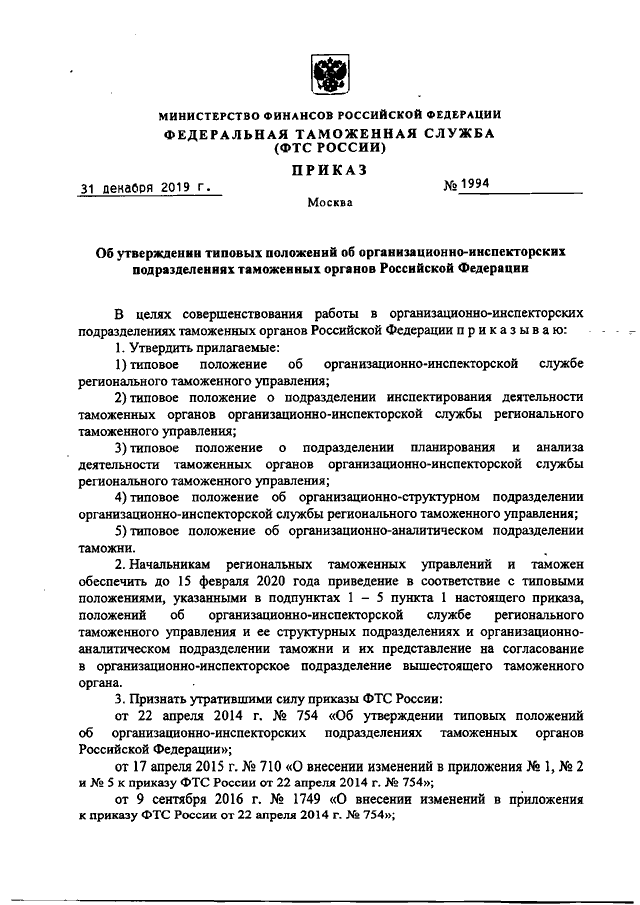 МИНИСТЕРСТВО ФИНАНСОВ РОССИЙСКОЙ ФЕДЕРАЦИИ
ФЕДЕРАЛЬНАЯ ТАМОЖЕННАЯ СЛУЖБА
(ФТС РОССИИ)

ПРИКАЗ

31 декабря 2019 г. № 1994

Москва

Об утверждении типовых положений об организационно-инспекторских подразделениях таможенных органов Российской Федерации

В целях совершенствования работы в организационно-инспекторских подразделениях таможенных органов Российской Федерации п р и к а з ы в а ю:

1. Утвердить прилагаемые:

1) типовое положение об организационно-инспекторской службе регионального таможенного управления;

2) типовое положение о подразделении инспектирования деятельности таможенных органов организационно-инспекторской службы регионального таможенного управления;

3) типовое положение о подразделении планирования и анализа деятельности таможенных органов организационно-инспекторской службы регионального таможенного управления;

4) типовое положение об организационно-структурном подразделении организационно-инспекторской службы регионального таможенного управления;

5) типовое положение об организационно-аналитическом подразделении таможни.

2. Начальникам региональных таможенных управлений и таможен обеспечить до 15 февраля 2020 года приведение в соответствие с типовыми положениями, указанными в подпунктах 1 – 5 пункта 1 настоящего приказа, положений об организационно-инспекторской службе регионального таможенного управления и ее структурных подразделениях и организационно-аналитическом подразделении таможни и их представление на согласование в организационно-инспекторское подразделение вышестоящего таможенного органа.

3. Признать утратившими силу приказы ФТС России:

от 22 апреля 2014 г. № 754 «Об утверждении типовых положений об организационно-инспекторских подразделениях таможенных органов Российской Федерации»;

от 17 апреля 2015 г. № 710 «О внесении изменений в приложения № 1, № 2 и № 5 к приказу ФТС России от 22 апреля 2014 г. № 754»;

от 9 сентября 2016 г. № 1749 «О внесении изменений в приложения к приказу ФТС России от 22 апреля 2014 г. № 754»;